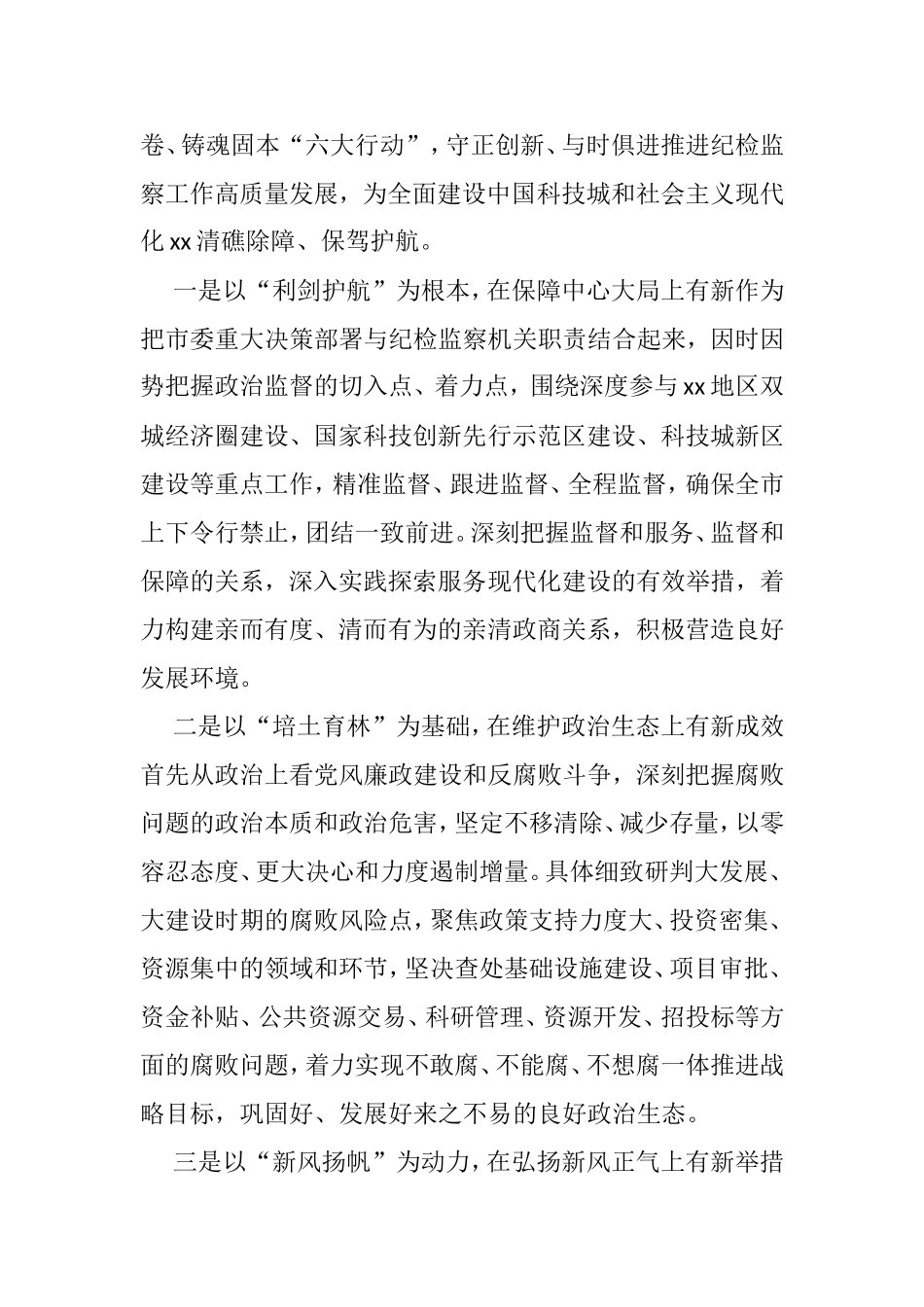 卷、铸魂固本“六大行动”，守正创新、与时俱进推进纪检监察工作高质量发展，为全面建设中国科技城和社会主义现代化 xx 清礁除障、保驾护航。

一是以“利剑护航”为根本，在保障中心大局上有新作为把市委重大决策部署与纪检监察机关职责结合起来，因时因势把握政治监督的切入点、着力点，围绕深度参与 xx 地区双城经济圈建设、国家科技创新先行示范区建设、科技城新区建设等重点工作，精准监督、跟进监督、全程监督，确保全市上下令行禁止，团结一致前进。深刻把握监督和服务、监督和保障的关系，深入实践探索服务现代化建设的有效举措，着力构建亲而有度、清而有为的亲清政商关系，积极营造良好发展环境。

二是以“培土育林”为基础，在维护政治生态上有新成效首先从政治上看党风廉政建设和反腐败斗争，深刻把握腐败问题的政治本质和政治危害，坚定不移清除、减少存量，以零容忍态度、更大决心和力度遏制增量。具体细致研判大发展、大建设时期的腐败风险点，聚焦政策支持力度大、投资密集、资源集中的领域和环节，坚决查处基础设施建设、项目审批、资金补贴、公共资源交易、科研管理、资源开发、招投标等方面的腐败问题，着力实现不敢腐、不能腐、不想腐一体推进战略目标，巩固好、发展好来之不易的良好政治生态。

三是以“新风扬帆”为动力，在弘扬新风正气上有新举措